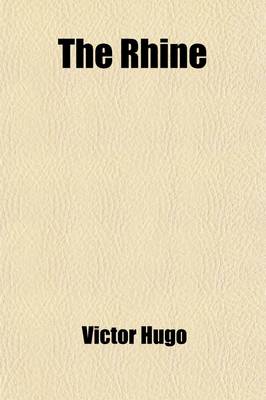 The Rhine

Victor Hugo